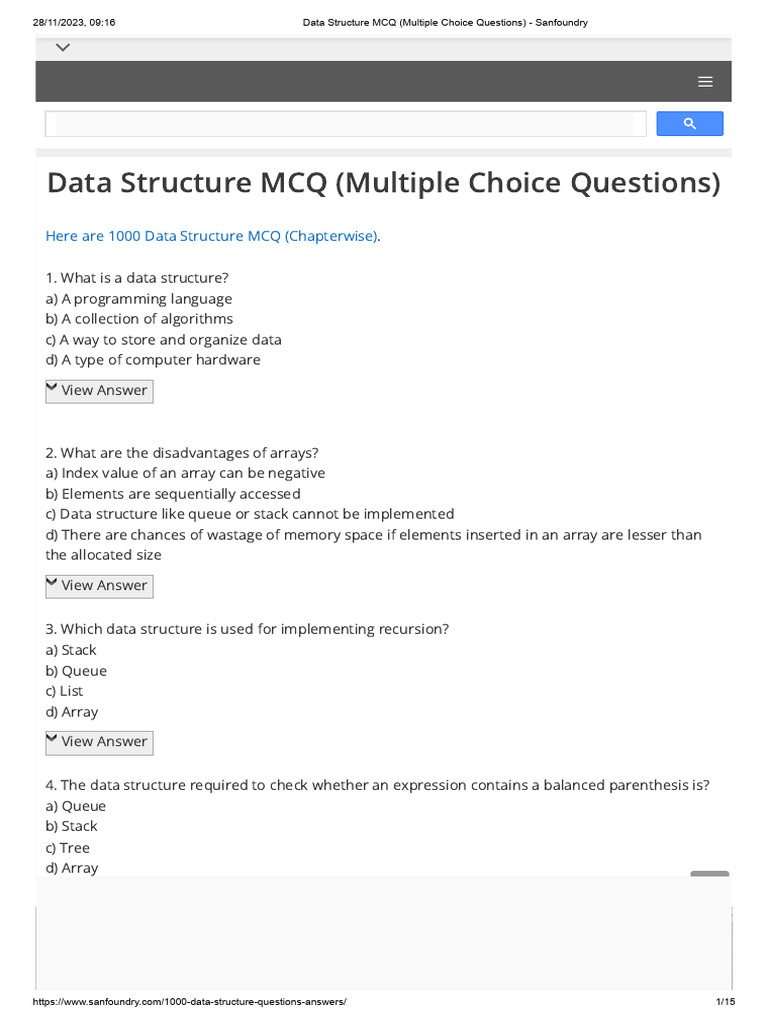 28/11/2023, 09:16 Data Structure MCQ (Multiple Choice Questions) - Sanfoundry

Data Structure MCQ (Multiple Choice Questions)

Here are 1000 Data Structure MCQ (Chapterwise).

1. What is a data structure?
a) A programming language
b) A collection of algorithms
c) A way to store and organize data
d) A type of computer hardware

View Answer

2. What are the disadvantages of arrays?
a) Index value of an array can be negative
b) Elements are sequentially accessed
c) Data structure like queue or stack cannot be implemented
d) There are chances of wastage of memory space if elements inserted in an array are lesser than the allocated size

View Answer

3. Which data structure is used for implementing recursion?
a) Stack
b) Queue
c) List
d) Array

View Answer

4. The data structure required to check whether an expression contains a balanced parenthesis is?
a) Queue
b) Stack
c) Tree
d) Array

https://www.sanfoundry.com/1000-data-structure-questions-answers/ 1/15